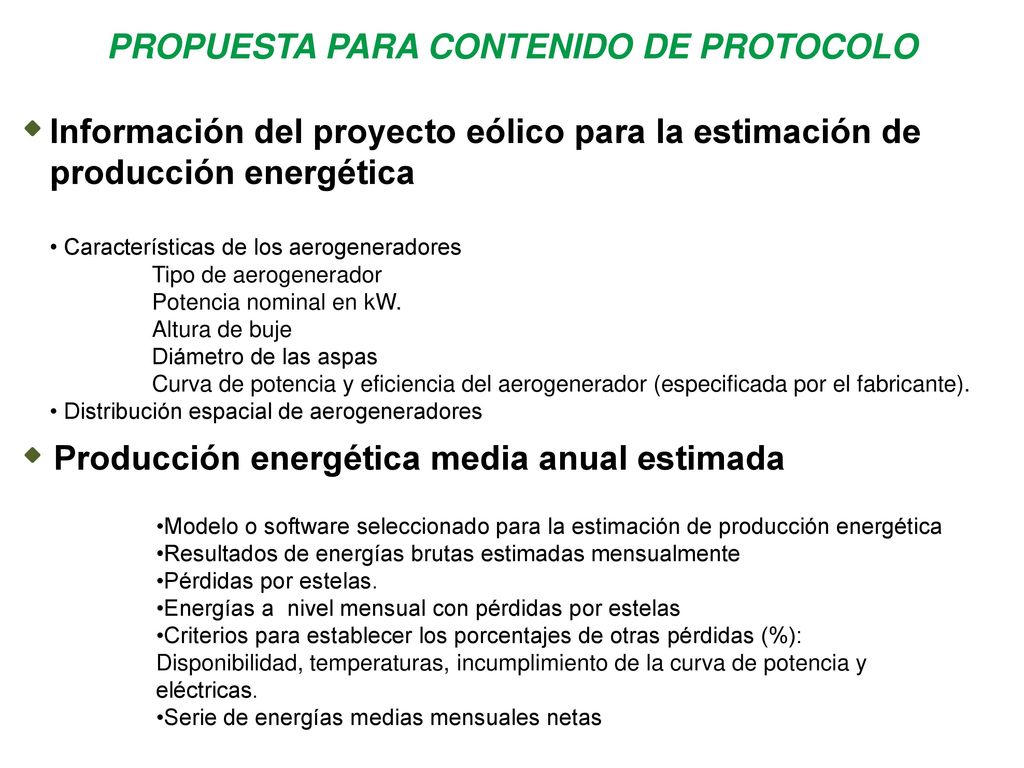 PROPUESTA PARA CONTENIDO DE PROTOCOLO

Información del proyecto eólico para la estimación de producción energética

• Características de los aerogeneradores
Tipo de aerogenerador
Potencia nominal en kW.
Altura de buje
Diámetro de las aspas
Curva de potencia y eficiencia del aerogenerador (especificada por el fabricante).
• Distribución espacial de aerogeneradores

Producción energética media anual estimada

•Modelo o software seleccionado para la estimación de producción energética
•Resultados de energías brutas estimadas mensualmente
•Pérdidas por estelas.
•Energías a nivel mensual con pérdidas por estelas
•Criterios para establecer los porcentajes de otras pérdidas (%): Disponibilidad, temperaturas, incumplimiento de la curva de potencia y eléctricas.
•Serie de energías medias mensuales netas